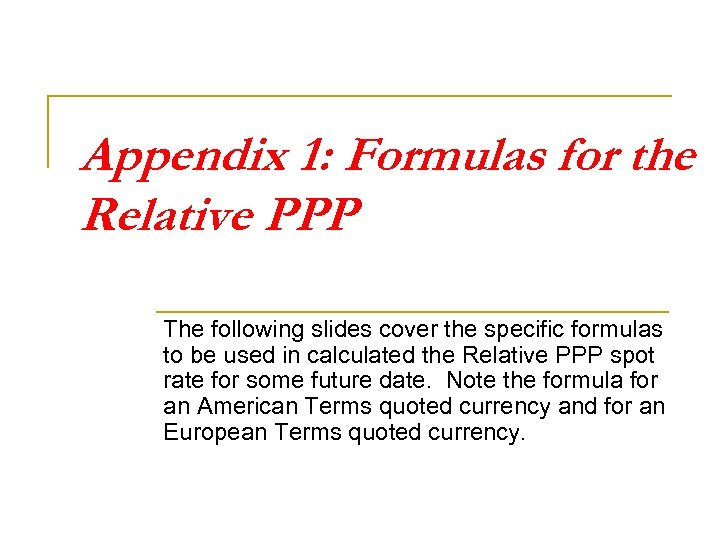 Appendix 1: Formulas for the Relative PPP

The following slides cover the specific formulas to be used in calculated the Relative PPP spot rate for some future date. Note the formula for an American Terms quoted currency and for an European Terms quoted currency.